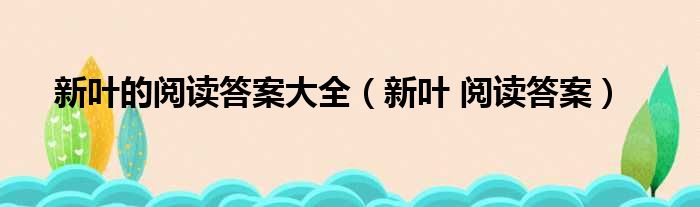 新叶的阅读答案大全（新叶 阅读答案）